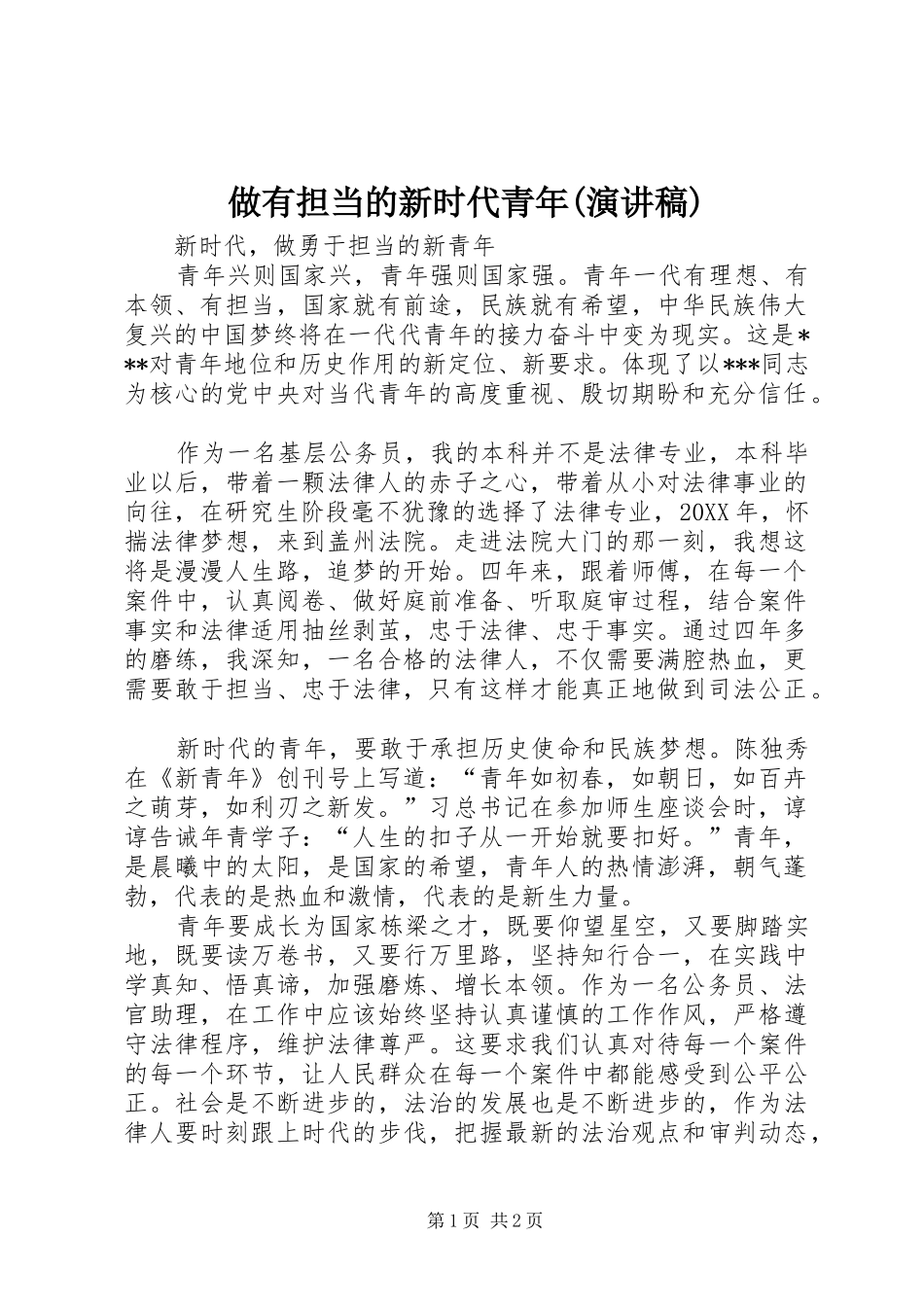 做有担当的新时代青年(演讲稿)

新时代，做勇于担当的新青年

青年兴则国家兴，青年强则国家强。青年一代有理想、有本领、有担当，国家就有前途，民族就有希望，中华民族伟大复兴的中国梦终将在一代代青年的接力奋斗中变为现实。这是***对青年地位和历史作用的新定位、新要求。体现了以***同志为核心的党中央对当代青年的高度重视、殷切期盼和充分信任。

作为一名基层公务员，我的本科并不是法律专业，本科毕业以后，带着一颗法律人的赤子之心，带着从小对法律事业的向往，在研究生阶段毫不犹豫的选择了法律专业，20XX年，怀揣法律梦想，来到盖州法院。走进法院大门的那一刻，我想这将是漫漫人生路，追梦的开始。四年来，跟着师傅，在每一个案件中，认真阅卷、做好庭前准备、听取庭审过程，结合案件事实和法律适用抽丝剥茧，忠于法律、忠于事实。通过四年多的磨练，我深知，一名合格的法律人，不仅需要满腔热血，更需要敢于担当、忠于法律，只有这样才能真正地做到司法公正。

新时代的青年，要敢于承担历史使命和民族梦想。陈独秀在《新青年》创刊号上写道：“青年如初春，如朝日，如百卉之萌芽，如利刃之新发。”习总书记在参加师生座谈会时，谆谆告诫年青学子：“人生的扣子从一开始就要扣好。”青年，是晨曦中的太阳，是国家的希望，青年人的热情澎湃，朝气蓬勃，代表的是热血和激情，代表的是新生力量。

青年要成长为国家栋梁之才，既要仰望星空，又要脚踏实地，既要读万卷书，又要行万里路，坚持知行合一，在实践中学真知、悟真谛，加强磨炼、增长本领。作为一名公务员、法官助理，在工作中应该始终坚持认真谨慎的工作作风，严格遵守法律程序，维护法律尊严。这要求我们认真对待每一个案件的每一个环节，让人民群众在每一个案件中都能感受到公平公正。社会是不断进步的，法治的发展也是不断进步的，作为法律人要时刻跟上时代的步伐，把握最新的法治观点和审判动态，

第1页 共2页